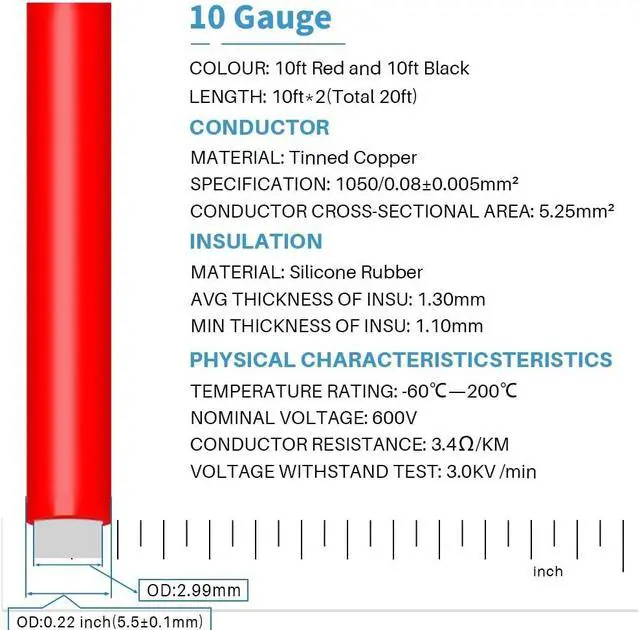 10 Gauge

COLOUR: 10ft Red and 10ft Black

LENGTH: 10ft*2(Total 20ft)

CONDUCTOR

MATERIAL: Tinned Copper

SPECIFICATION: 1050/0.08±0.005mm²

CONDUCTOR CROSS-SECTIONAL AREA: 5.25mm²

INSULATION

MATERIAL: Silicone Rubber

AVG THICKNESS OF INSU: 1.30mm

MIN THICKNESS OF INSU: 1.10mm

PHYSICAL CHARACTERISTICSTERISTICS

TEMPERATURE RATING: -60℃—200℃

NOMINAL VOLTAGE: 600V

CONDUCTOR RESISTANCE: 3.4Ω/KM

VOLTAGE WITHSTAND TEST: 3.0KV /min

inch

OD:2.99mm

OD:0.22 inch(5.5±0.1mm)